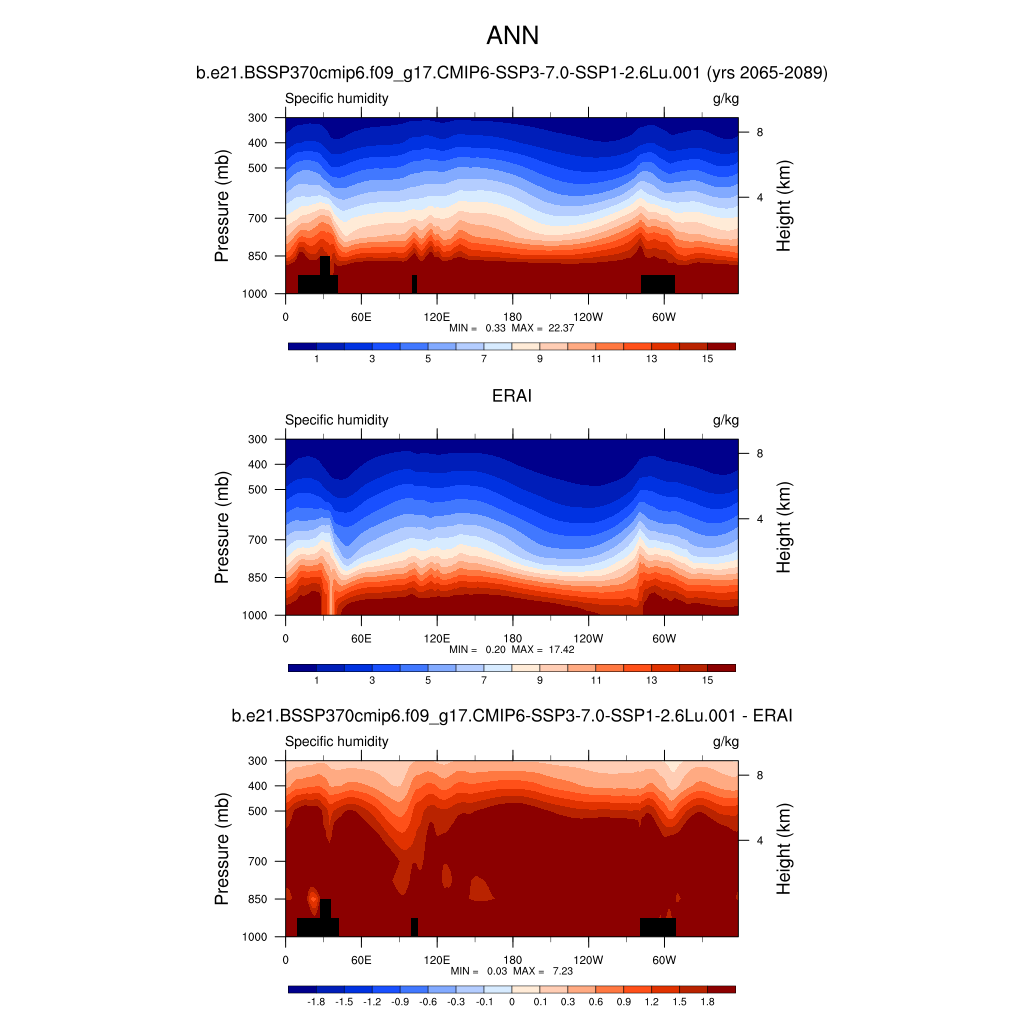 ANN

b.e21.BSSP370cmip6.f09_g17.CMIP6-SSP3-7.0-SSP1-2.6Lu.001 (yrs 2065-2089)

Specific humidity g/kg

Pressure (mb)
300
400
500
700
850
1000

Height (km)
8
4

0 60E 120E 180 120W 60W

MIN = 0.33 MAX = 22.37

1 3 5 7 9 11 13 15

ERAI

Specific humidity g/kg

Pressure (mb)
300
400
500
700
850
1000

Height (km)
8
4

0 60E 120E 180 120W 60W

MIN = 0.20 MAX = 17.42

1 3 5 7 9 11 13 15

b.e21.BSSP370cmip6.f09_g17.CMIP6-SSP3-7.0-SSP1-2.6Lu.001 - ERAI

Specific humidity g/kg

Pressure (mb)
300
400
500
700
850
1000

Height (km)
8
4

0 60E 120E 180 120W 60W

MIN = 0.03 MAX = 7.23

-1.8 -1.5 -1.2 -0.9 -0.6 -0.3 -0.1 0 0.1 0.3 0.6 0.9 1.2 1.5 1.8